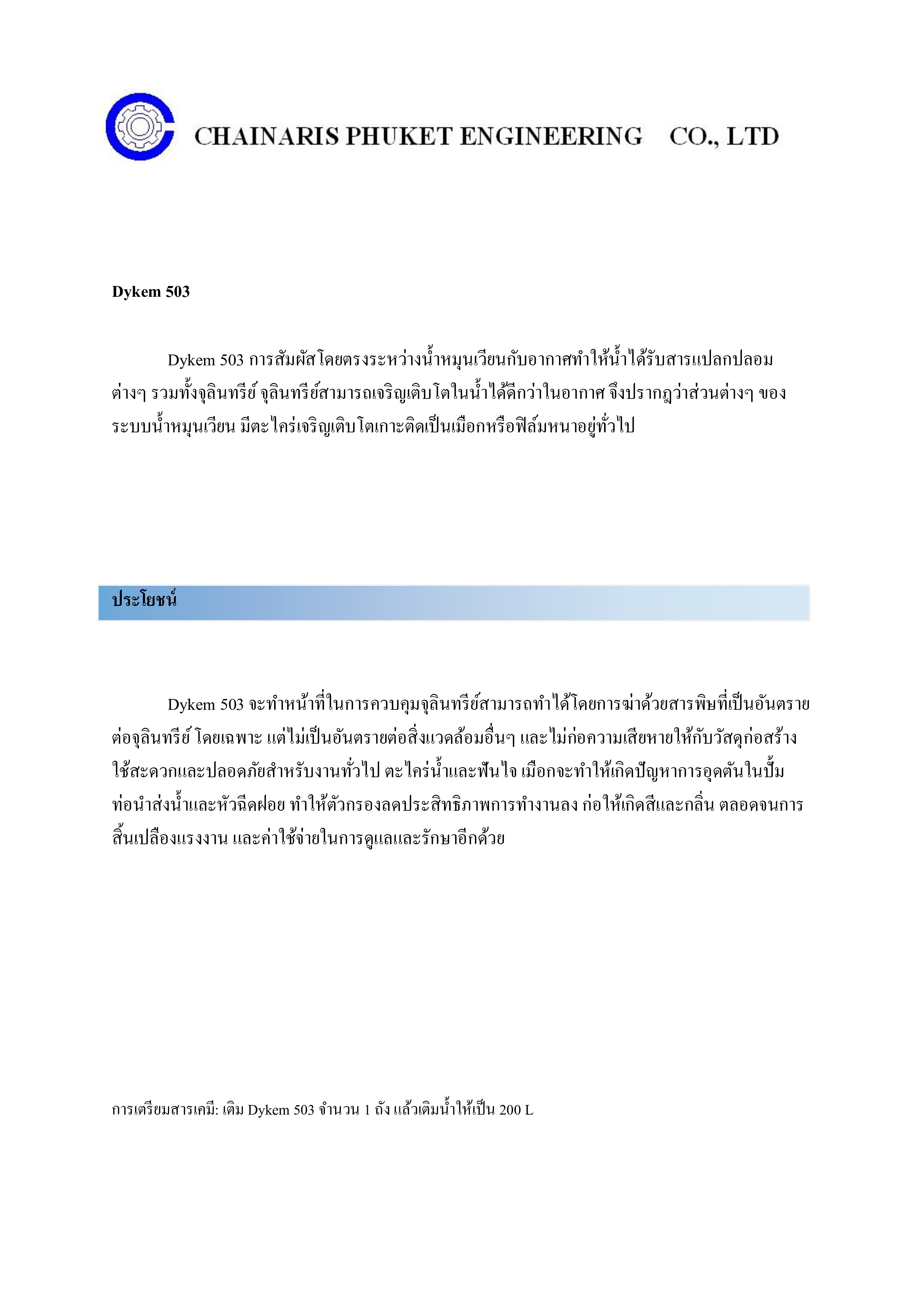 CHAINARIS PHUKET ENGINEERING CO., LTD

Dykem 503

Dykem 503 การสัมผัสโดยตรงระหว่างน้ำหมุนเวียนกับอากาศทำให้น้ำได้รับสารแปลกปลอมต่างๆ รวมทั้งจุลินทรีย์ จุลินทรีย์สามารถเจริญเติบโตในน้ำได้ดีกว่าในอากาศ จึงปรากฏว่าส่วนต่างๆ ของระบบน้ำหมุนเวียน มีตะไคร่เจริญเติบโตเกาะติดเป็นเมือกหรือฟิล์มหนาอยู่ทั่วไป

ประโยชน์

Dykem 503 จะทำหน้าที่ในการควบคุมจุลินทรีย์สามารถทำได้โดยการฆ่าด้วยสารพิษที่เป็นอันตรายต่อจุลินทรีย์ โดยเฉพาะ แต่ไม่เป็นอันตรายต่อสิ่งแวดล้อมอื่นๆ และไม่ก่อความเสียหายให้กับวัสดุก่อสร้าง ใช้สะดวกและปลอดภัยสำหรับงานทั่วไป ตะไคร่น้ำและฟันไจ เมือกจะทำให้เกิดปัญหาการอุดตันในปั๊ม ท่อนำส่งน้ำและหัวฉีดฝอย ทำให้ตัวกรองลดประสิทธิภาพการทำงานลง ก่อให้เกิดสีและกลิ่น ตลอดจนการสิ้นเปลืองแรงงาน และค่าใช้จ่ายในการดูแลและรักษาอีกด้วย

การเตรียมสารเคมี: เติม Dykem 503 จำนวน 1 ถัง แล้วเติมน้ำให้เป็น 200 L